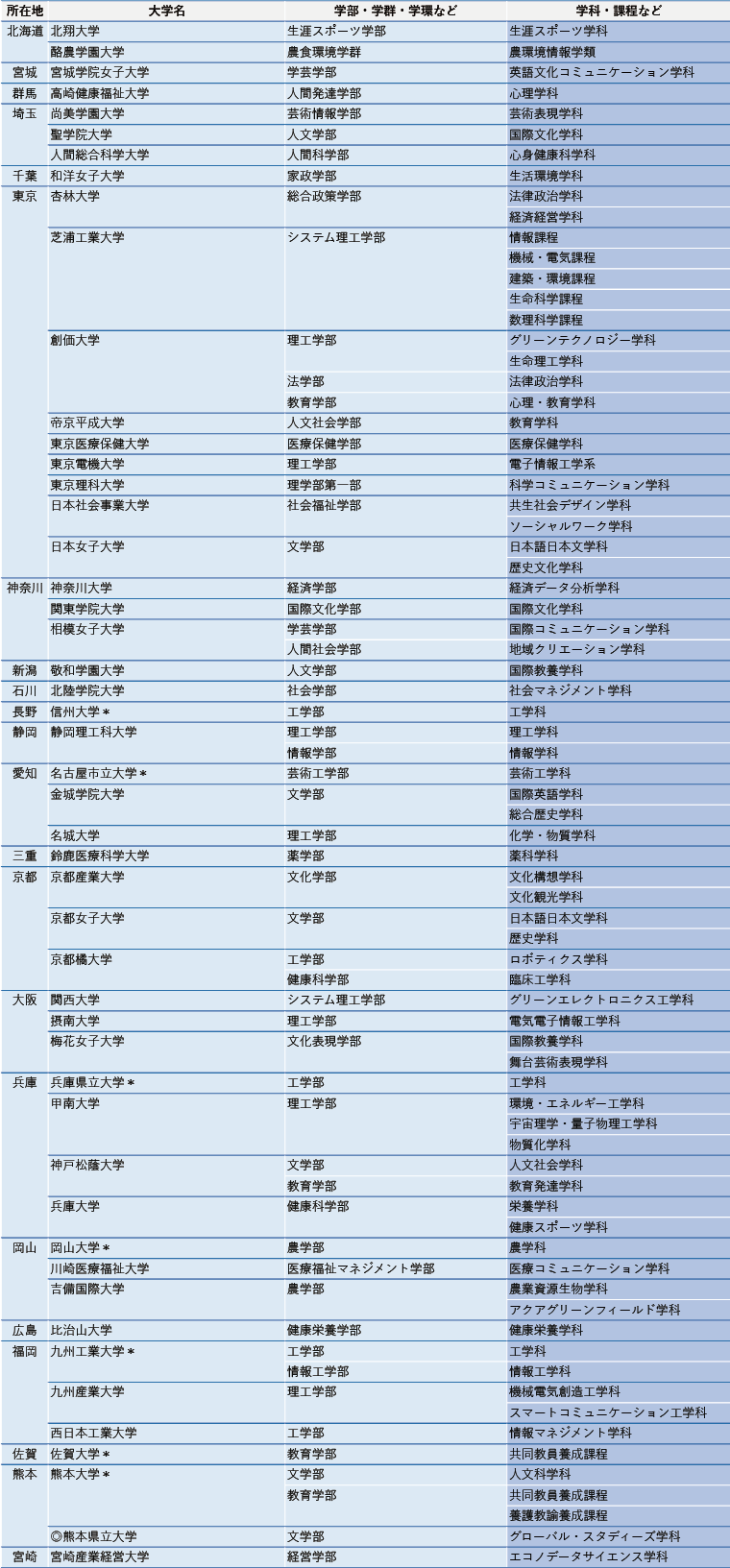 | 所在地 | 大学名 | 学部・学群・学環など | 学科・課程など |
|---|---|---|---|
| 北海道 | 北翔大学 | 生涯スポーツ学部 | 生涯スポーツ学科 |
| | 酪農学園大学 | 農食環境学群 | 農環境情報学類 |
| 宮城 | 宮城学院女子大学 | 学芸学部 | 英語文化コミュニケーション学科 |
| 群馬 | 高崎健康福祉大学 | 人間発達学部 | 心理学科 |
| 埼玉 | 尚美学園大学 | 芸術情報学部 | 芸術表現学科 |
| | 聖学院大学 | 人文学部 | 国際文化学科 |
| | 人間総合科学大学 | 人間科学部 | 心身健康科学科 |
| 千葉 | 和洋女子大学 | 家政学部 | 生活環境学科 |
| 東京 | 杏林大学 | 総合政策学部 | 法律政治学科 |
| | | | 経済経営学科 |
| | 芝浦工業大学 | システム理工学部 | 情報課程 |
| | | | 機械・電気課程 |
| | | | 建築・環境課程 |
| | | | 生命科学課程 |
| | | | 数理科学課程 |
| | 創価大学 | 理工学部 | グリーンテクノロジー学科 |
| | | | 生命理工学科 |
| | | 法学部 | 法律政治学科 |
| | | 教育学部 | 心理・教育学科 |
| | 帝京平成大学 | 人文社会学部 | 教育学科 |
| | 東京医療保健大学 | 医療保健学部 | 医療保健学科 |
| | 東京電機大学 | 理工学部 | 電子情報工学系 |
| | 東京理科大学 | 理学部第一部 | 科学コミュニケーション学科 |
| | 日本社会事業大学 | 社会福祉学部 | 共生社会デザイン学科 |
| | | | ソーシャルワーク学科 |
| | 日本女子大学 | 文学部 | 日本語日本文学科 |
| | | | 歴史文化学科 |
| 神奈川 | 神奈川大学 | 経済学部 | 経済データ分析学科 |
| | 関東学院大学 | 国際文化学部 | 国際文化学科 |
| | 相模女子大学 | 学芸学部 | 国際コミュニケーション学科 |
| | | 人間社会学部 | 地域クリエーション学科 |
| 新潟 | 敬和学園大学 | 人文学部 | 国際教養学科 |
| 石川 | 北陸学院大学 | 社会学部 | 社会マネジメント学科 |
| 長野 | 信州大学＊ | 工学部 | 工学科 |
| 静岡 | 静岡理工科大学 | 理工学部 | 理工学科 |
| | | 情報学部 | 情報学科 |
| 愛知 | 名古屋市立大学＊ | 芸術工学部 | 芸術工学科 |
| | 金城学院大学 | 文学部 | 国際英語学科 |
| | | | 総合歴史学科 |
| | 名城大学 | 理工学部 | 化学・物質学科 |
| 三重 | 鈴鹿医療科学大学 | 薬学部 | 薬科学科 |
| 京都 | 京都産業大学 | 文化学部 | 文化構想学科 |
| | | | 文化観光学科 |
| | 京都女子大学 | 文学部 | 日本語日本文学科 |
| | | | 歴史学科 |
| | 京都橘大学 | 工学部 | ロボティクス学科 |
| | | 健康科学部 | 臨床工学科 |
| 大阪 | 関西大学 | システム理工学部 | グリーンエレクトロニクス工学科 |
| | 摂南大学 | 理工学部 | 電気電子情報工学科 |
| | 梅花女子大学 | 文化表現学部 | 国際教養学科 |
| | | | 舞台芸術表現学科 |
| 兵庫 | 兵庫県立大学＊ | 工学部 | 工学科 |
| | 甲南大学 | 理工学部 | 環境・エネルギー工学科 |
| | | | 宇宙理学・量子物理工学科 |
| | | | 物質化学科 |
| | 神戸松蔭大学 | 文学部 | 人文社会学科 |
| | | 教育学部 | 教育発達学科 |
| | 兵庫大学 | 健康科学部 | 栄養学科 |
| | | | 健康スポーツ学科 |
| 岡山 | 岡山大学＊ | 農学部 | 農学科 |
| | 川崎医療福祉大学 | 医療福祉マネジメント学部 | 医療コミュニケーション学科 |
| | 吉備国際大学 | 農学部 | 農業資源生物学科 |
| | | | アクアグリーンフィールド学科 |
| 広島 | 比治山大学 | 健康栄養学部 | 健康栄養学科 |
| 福岡 | 九州工業大学＊ | 工学部 | 工学科 |
| | | 情報工学部 | 情報工学科 |
| | 九州産業大学 | 理工学部 | 機械電気創造工学科 |
| | | | スマートコミュニケーション工学科 |
| | 西日本工業大学 | 工学部 | 情報マネジメント学科 |
| 佐賀 | 佐賀大学＊ | 教育学部 | 共同教員養成課程 |
| 熊本 | 熊本大学＊ | 文学部 | 人文科学科 |
| | | 教育学部 | 共同教員養成課程 |
| | | | 養護教諭養成課程 |
| | ◎熊本県立大学 | 文学部 | グローバル・スタディーズ学科 |
| 宮崎 | 宮崎産業経営大学 | 経営学部 | エコノデータサイエンス学科 |